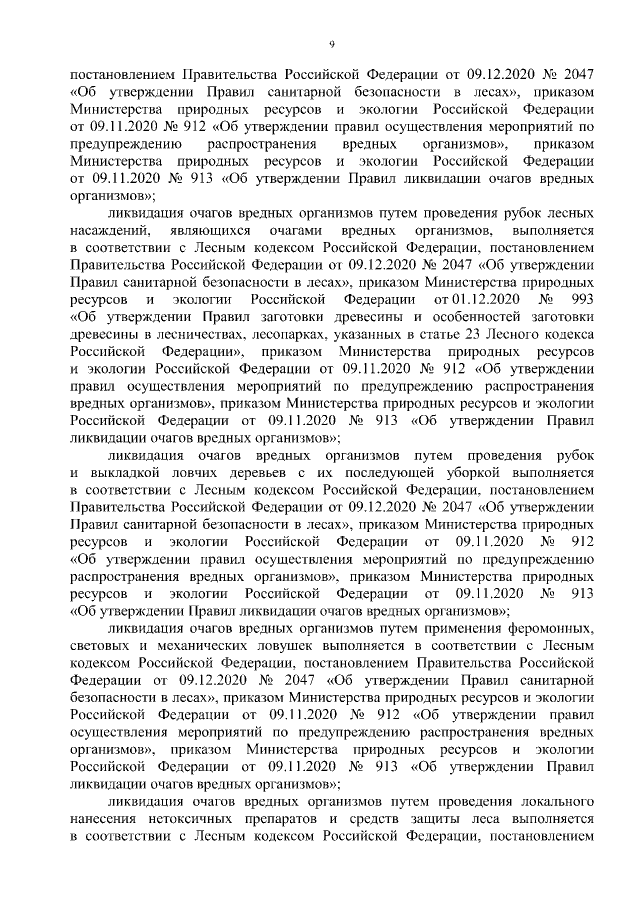 9

постановлением Правительства Российской Федерации от 09.12.2020 № 2047 «Об утверждении Правил санитарной безопасности в лесах», приказом Министерства природных ресурсов и экологии Российской Федерации от 09.11.2020 № 912 «Об утверждении правил осуществления мероприятий по предупреждению распространения вредных организмов», приказом Министерства природных ресурсов и экологии Российской Федерации от 09.11.2020 № 913 «Об утверждении Правил ликвидации очагов вредных организмов»;

ликвидация очагов вредных организмов путем проведения рубок лесных насаждений, являющихся очагами вредных организмов, выполняется в соответствии с Лесным кодексом Российской Федерации, постановлением Правительства Российской Федерации от 09.12.2020 № 2047 «Об утверждении Правил санитарной безопасности в лесах», приказом Министерства природных ресурсов и экологии Российской Федерации от 01.12.2020 № 993 «Об утверждении Правил заготовки древесины и особенностей заготовки древесины в лесничествах, лесопарках, указанных в статье 23 Лесного кодекса Российской Федерации», приказом Министерства природных ресурсов и экологии Российской Федерации от 09.11.2020 № 912 «Об утверждении правил осуществления мероприятий по предупреждению распространения вредных организмов», приказом Министерства природных ресурсов и экологии Российской Федерации от 09.11.2020 № 913 «Об утверждении Правил ликвидации очагов вредных организмов»;

ликвидация очагов вредных организмов путем проведения рубок и выкладкой ловчих деревьев с их последующей уборкой выполняется в соответствии с Лесным кодексом Российской Федерации, постановлением Правительства Российской Федерации от 09.12.2020 № 2047 «Об утверждении Правил санитарной безопасности в лесах», приказом Министерства природных ресурсов и экологии Российской Федерации от 09.11.2020 № 912 «Об утверждении правил осуществления мероприятий по предупреждению распространения вредных организмов», приказом Министерства природных ресурсов и экологии Российской Федерации от 09.11.2020 № 913 «Об утверждении Правил ликвидации очагов вредных организмов»;

ликвидация очагов вредных организмов путем применения феромонных, световых и механических ловушек выполняется в соответствии с Лесным кодексом Российской Федерации, постановлением Правительства Российской Федерации от 09.12.2020 № 2047 «Об утверждении Правил санитарной безопасности в лесах», приказом Министерства природных ресурсов и экологии Российской Федерации от 09.11.2020 № 912 «Об утверждении правил осуществления мероприятий по предупреждению распространения вредных организмов», приказом Министерства природных ресурсов и экологии Российской Федерации от 09.11.2020 № 913 «Об утверждении Правил ликвидации очагов вредных организмов»;

ликвидация очагов вредных организмов путем проведения локального нанесения нетоксичных препаратов и средств защиты леса выполняется в соответствии с Лесным кодексом Российской Федерации, постановлением